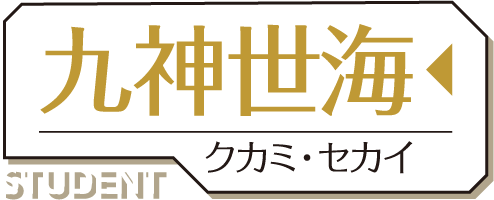 九神世海

クカミ・セカイ

STUDENT